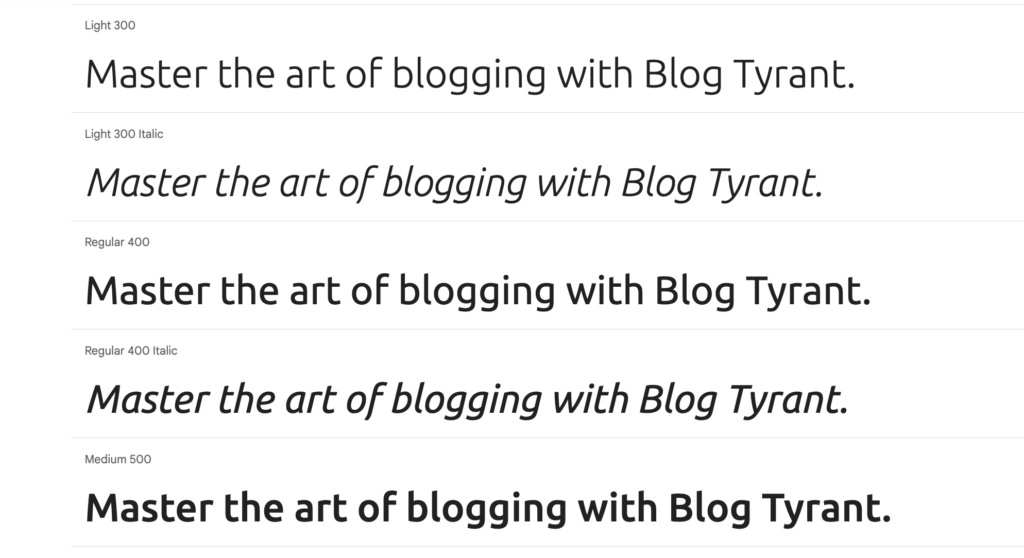 Light 300

Master the art of blogging with Blog Tyrant.

Light 300 Italic

Master the art of blogging with Blog Tyrant.

Regular 400

Master the art of blogging with Blog Tyrant.

Regular 400 Italic

Master the art of blogging with Blog Tyrant.

Medium 500

Master the art of blogging with Blog Tyrant.